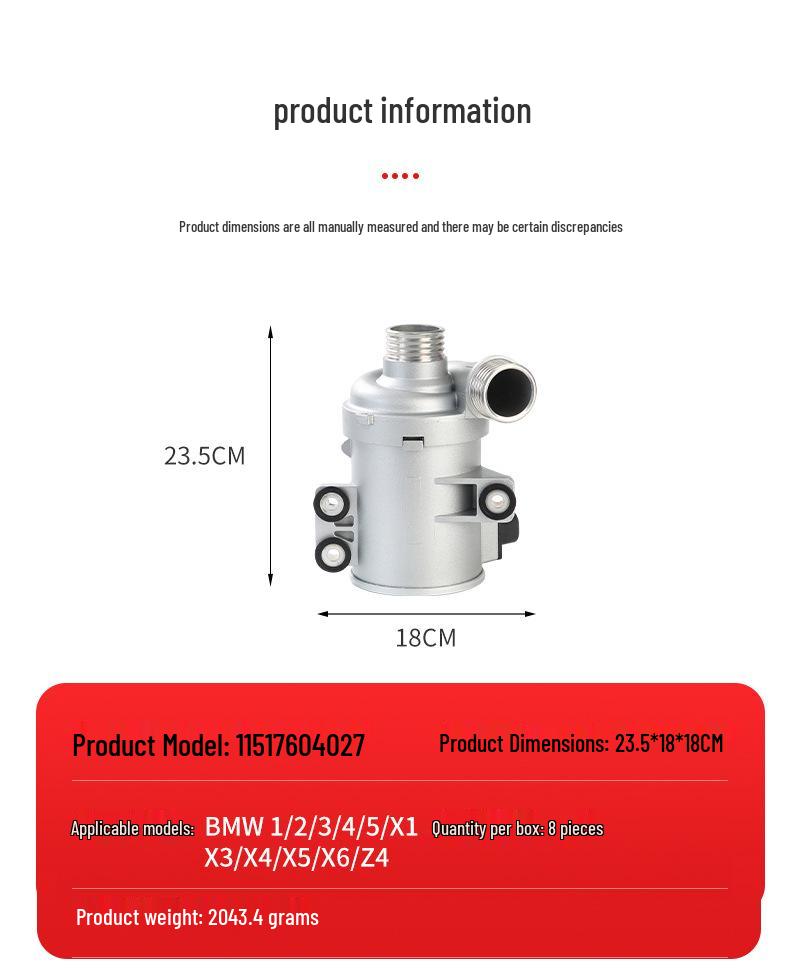 product information

Product dimensions are all manually measured and there may be certain discrepancies

23.5CM

18CM

Product Model: 11517604027

Product Dimensions: 23.5*18*18CM

Applicable models: BMW 1/2/3/4/5/X1 X3/X4/X5/X6/Z4

Quantity per box: 8 pieces

Product weight: 2043.4 grams